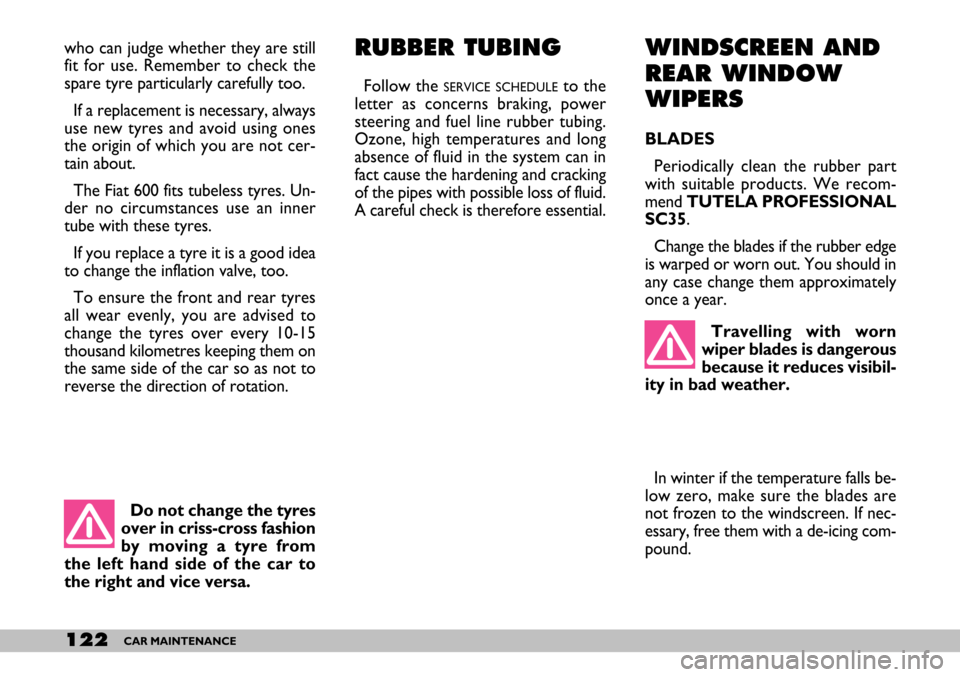 who can judge whether they are still fit for use. Remember to check the spare tyre particularly carefully too.

If a replacement is necessary, always use new tyres and avoid using ones the origin of which you are not certain about.

The Fiat 600 fits tubeless tyres. Under no circumstances use an inner tube with these tyres.

If you replace a tyre it is a good idea to change the inflation valve, too.

To ensure the front and rear tyres all wear evenly, you are advised to change the tyres over every 10-15 thousand kilometres keeping them on the same side of the car so as not to reverse the direction of rotation.

Do not change the tyres over in criss-cross fashion by moving a tyre from the left hand side of the car to the right and vice versa.

RUBBER TUBING

Follow the SERVICE SCHEDULE to the letter as concerns braking, power steering and fuel line rubber tubing. Ozone, high temperatures and long absence of fluid in the system can in fact cause the hardening and cracking of the pipes with possible loss of fluid. A careful check is therefore essential.

WINDSCREEN AND REAR WINDOW WIPERS

BLADES

Periodically clean the rubber part with suitable products. We recommend TUTELA PROFESSIONAL SC35.

Change the blades if the rubber edge is warped or worn out. You should in any case change them approximately once a year.

Travelling with worn wiper blades is dangerous because it reduces visibility in bad weather.

In winter if the temperature falls below zero, make sure the blades are not frozen to the windscreen. If necessary, free them with a de-icing compound.

122 CAR MAINTENANCE

carmanualsonline.info